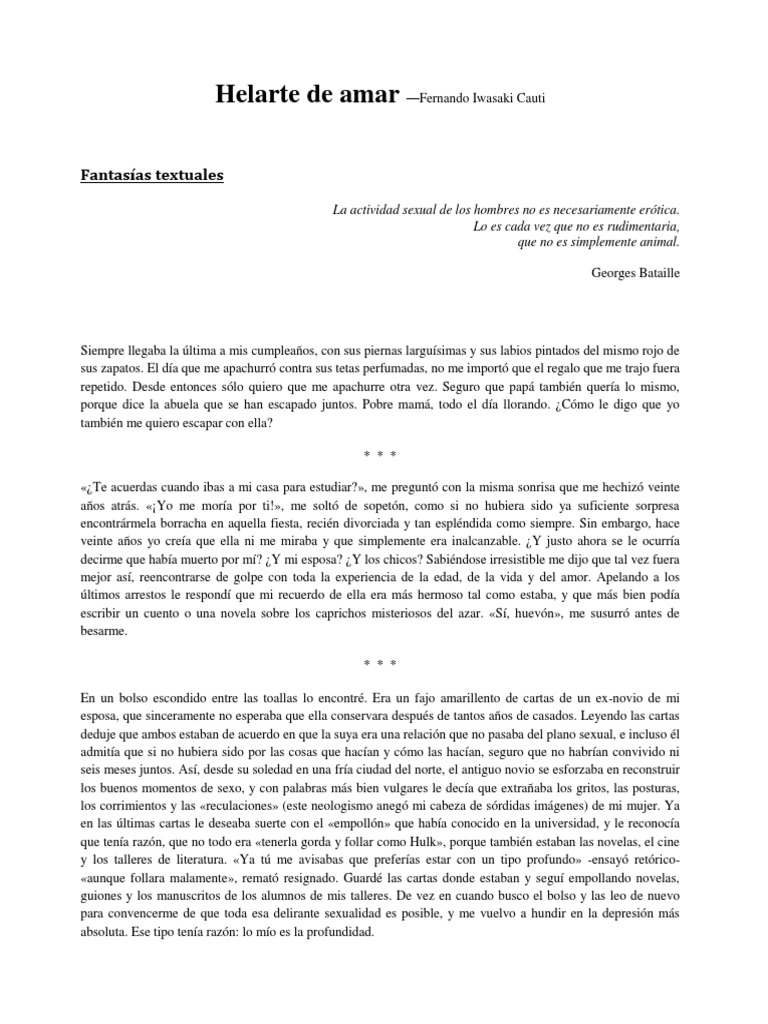 Helarte de amar —Fernando Iwasaki Cauti

Fantasías textuales

La actividad sexual de los hombres no es necesariamente erótica.
Lo es cada vez que no es rudimentaria,
que no es simplemente animal.

Georges Bataille

Siempre llegaba la última a mis cumpleaños, con sus piernas larguísimas y sus labios pintados del mismo rojo de sus zapatos. El día que me apachurró contra sus tetas perfumadas, no me importó que el regalo que me trajo fuera repetido. Desde entonces sólo quiero que me apachurre otra vez. Seguro que papá también quería lo mismo, porque dice la abuela que se han escapado juntos. Pobre mamá, todo el día llorando. ¿Cómo le digo que yo también me quiero escapar con ella?

* * *

«¿Te acuerdas cuando ibas a mi casa para estudiar?», me preguntó con la misma sonrisa que me hechizó veinte años atrás. «¡Yo me moría por ti!», me soltó de sopetón, como si no hubiera sido ya suficiente sorpresa encontrármela borracha en aquella fiesta, recién divorciada y tan espléndida como siempre. Sin embargo, hace veinte años yo creía que ella ni me miraba y que simplemente era inalcanzable. ¿Y justo ahora se le ocurría decirme que había muerto por mí? ¿Y mi esposa? ¿Y los chicos? Sabiéndose irresistible me dijo que tal vez fuera mejor así, reencontrarse de golpe con toda la experiencia de la edad, de la vida y del amor. Apelando a los últimos arrestos le respondí que mi recuerdo de ella era más hermoso tal como estaba, y que más bien podía escribir un cuento o una novela sobre los caprichos misteriosos del azar. «Sí, huevón», me susurró antes de besarme.

* * *

En un bolso escondido entre las toallas lo encontré. Era un fajo amarillento de cartas de un ex-novio de mi esposa, que sinceramente no esperaba que ella conservara después de tantos años de casados. Leyendo las cartas deduje que ambos estaban de acuerdo en que la suya era una relación que no pasaba del plano sexual, e incluso él admitía que si no hubiera sido por las cosas que hacían y cómo las hacían, seguro que no habrían convivido ni seis meses juntos. Así, desde su soledad en una fría ciudad del norte, el antiguo novio se esforzaba en reconstruir los buenos momentos de sexo, y con palabras más bien vulgares le decía que extrañaba los gritos, las posturas, los corrimientos y las «reculaciones» (este neologismo anegó mi cabeza de sórdidas imágenes) de mi mujer. Ya en las últimas cartas le deseaba suerte con el «empollón» que había conocido en la universidad, y le reconocía que tenía razón, que no todo era «tenerla gorda y follar como Hulk», porque también estaban las novelas, el cine y los talleres de literatura. «Ya tú me avisabas que preferías estar con un tipo profundo» -ensayó retórico- «aunque follara malamente», remató resignado. Guardé las cartas donde estaban y seguí empollando novelas, guiones y los manuscritos de los alumnos de mis talleres. De vez en cuando busco el bolso y las leo de nuevo para convencerme de que toda esa delirante sexualidad es posible, y me vuelvo a hundir en la depresión más absoluta. Ese tipo tenía razón: lo mío es la profundidad.